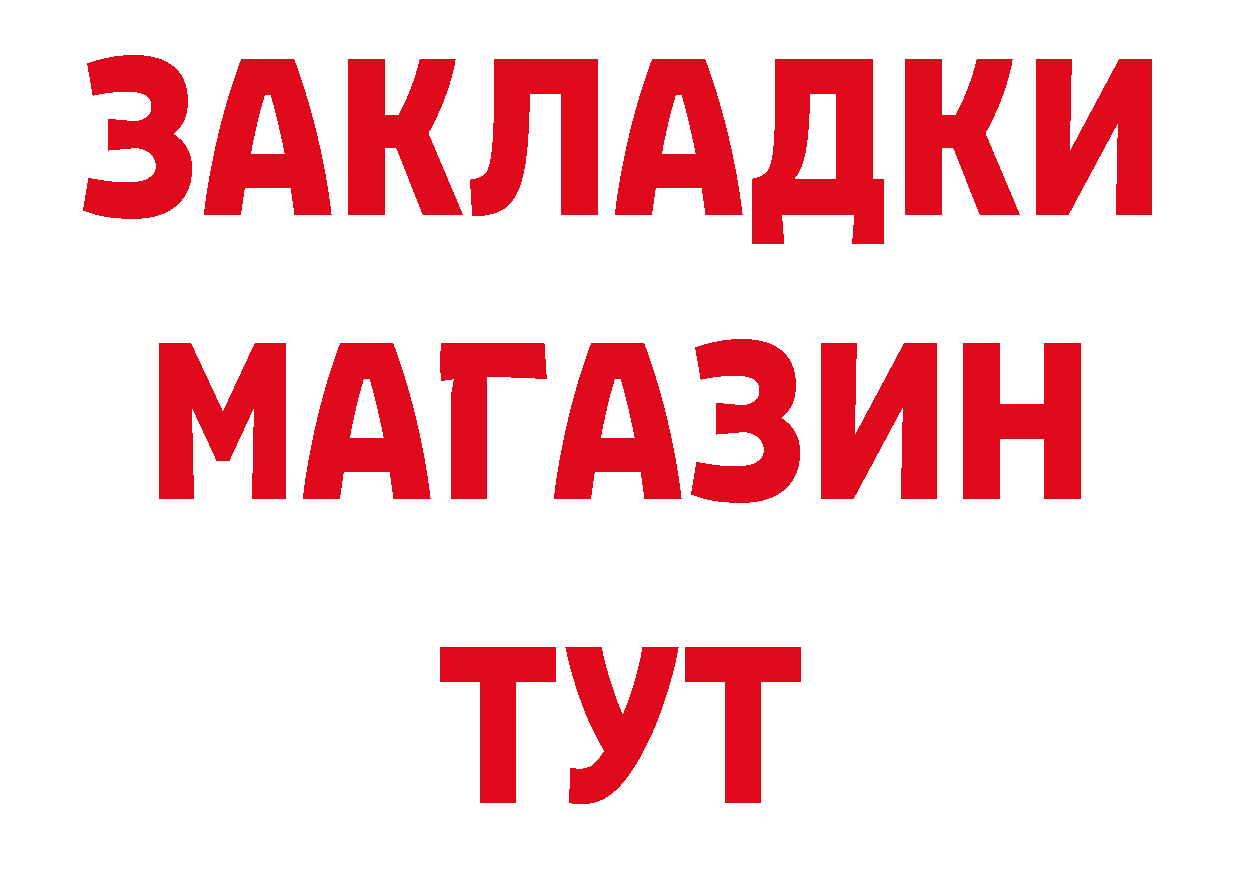 ЗАКЛАДКИ
МАГАЗИН
ТУТ